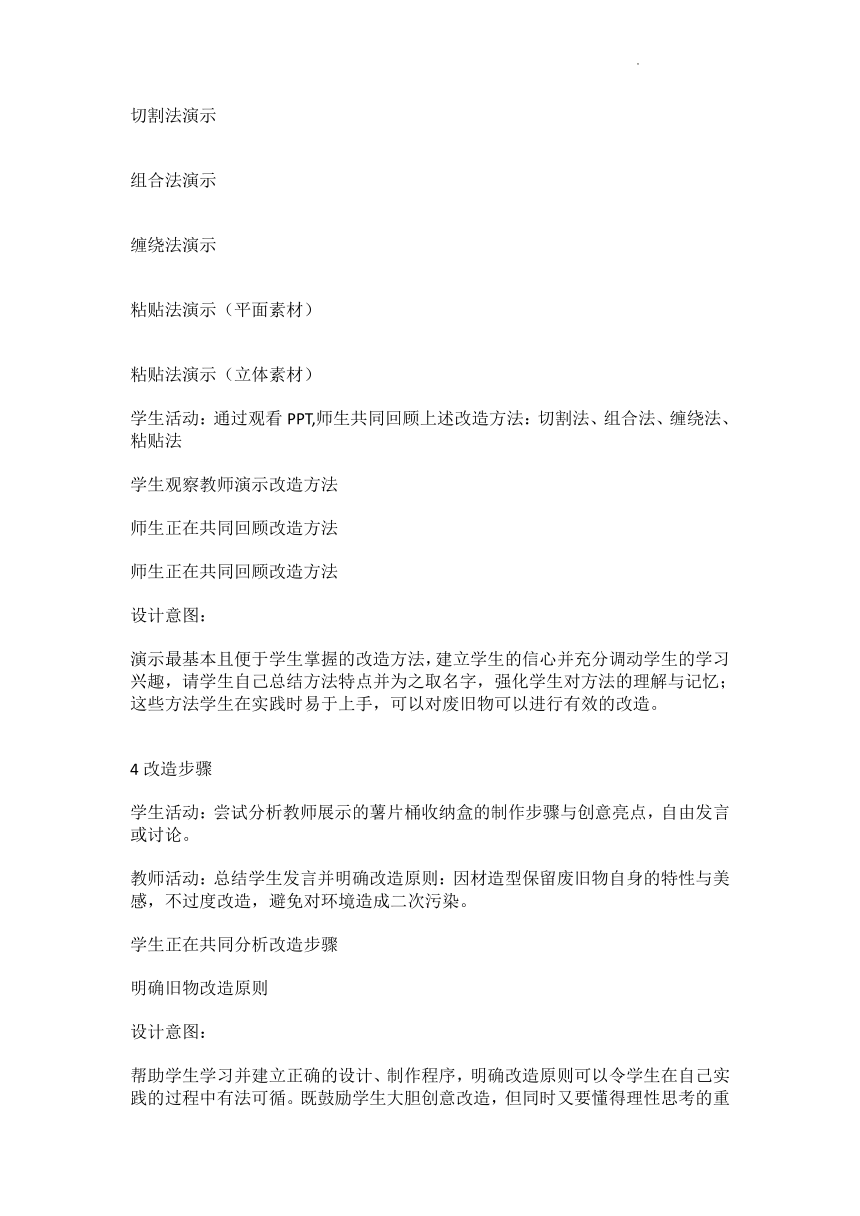 切割法演示

组合法演示

缠绕法演示

粘贴法演示（平面素材）

粘贴法演示（立体素材）

学生活动：通过观看 PPT,师生共同回顾上述改造方法：切割法、组合法、缠绕法、粘贴法

学生观察教师演示改造方法

师生正在共同回顾改造方法

师生正在共同回顾改造方法

设计意图：

演示最基本且便于学生掌握的改造方法，建立学生的信心并充分调动学生的学习兴趣，请学生自己总结方法特点并为之取名字，强化学生对方法的理解与记忆；这些方法学生在实践时易于上手，可以对废旧物可以进行有效的改造。

4 改造步骤

学生活动：尝试分析教师展示的薯片桶收纳盒的制作步骤与创意亮点，自由发言或讨论。

教师活动：总结学生发言并明确改造原则：因材造型保留废旧物自身的特性与美感，不过度改造，避免对环境造成二次污染。

学生正在共同分析改造步骤

明确旧物改造原则

设计意图：

帮助学生学习并建立正确的设计、制作程序，明确改造原则可以令学生在自己实践的过程中有法可循。既鼓励学生大胆创意改造，但同时又要懂得理性思考的重